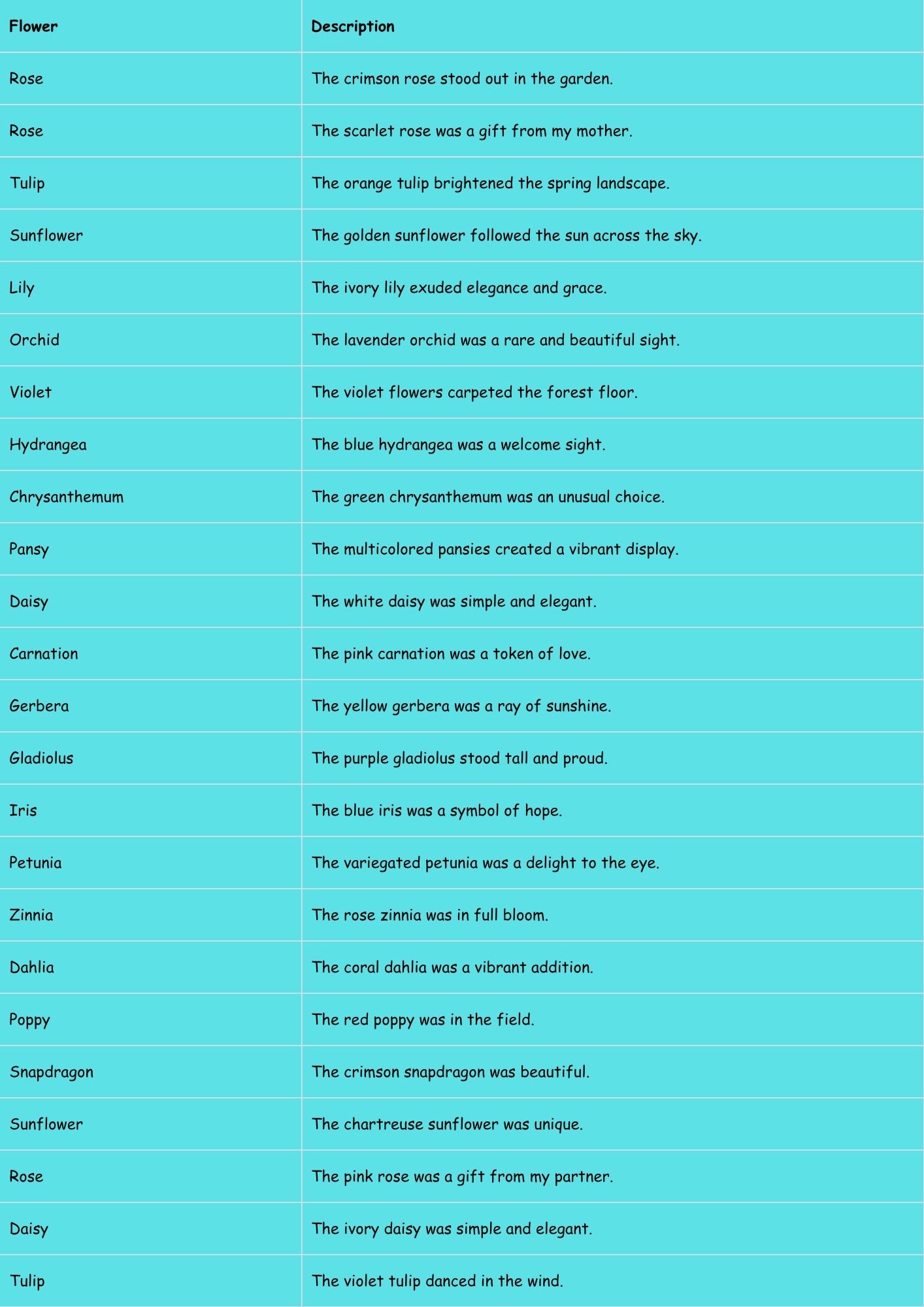 | Flower | Description |
|---|---|
| Rose | The crimson rose stood out in the garden. |
| Rose | The scarlet rose was a gift from my mother. |
| Tulip | The orange tulip brightened the spring landscape. |
| Sunflower | The golden sunflower followed the sun across the sky. |
| Lily | The ivory lily exuded elegance and grace. |
| Orchid | The lavender orchid was a rare and beautiful sight. |
| Violet | The violet flowers carpeted the forest floor. |
| Hydrangea | The blue hydrangea was a welcome sight. |
| Chrysanthemum | The green chrysanthemum was an unusual choice. |
| Pansy | The multicolored pansies created a vibrant display. |
| Daisy | The white daisy was simple and elegant. |
| Carnation | The pink carnation was a token of love. |
| Gerbera | The yellow gerbera was a ray of sunshine. |
| Gladiolus | The purple gladiolus stood tall and proud. |
| Iris | The blue iris was a symbol of hope. |
| Petunia | The variegated petunia was a delight to the eye. |
| Zinnia | The rose zinnia was in full bloom. |
| Dahlia | The coral dahlia was a vibrant addition. |
| Poppy | The red poppy was in the field. |
| Snapdragon | The crimson snapdragon was beautiful. |
| Sunflower | The chartreuse sunflower was unique. |
| Rose | The pink rose was a gift from my partner. |
| Daisy | The ivory daisy was simple and elegant. |
| Tulip | The violet tulip danced in the wind. |